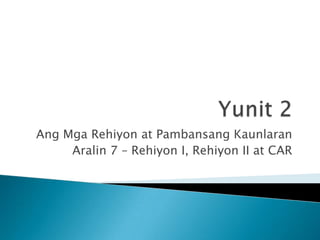 Yunit 2

Ang Mga Rehiyon at Pambansang Kaunlaran
Aralin 7 – Rehiyon I, Rehiyon II at CAR